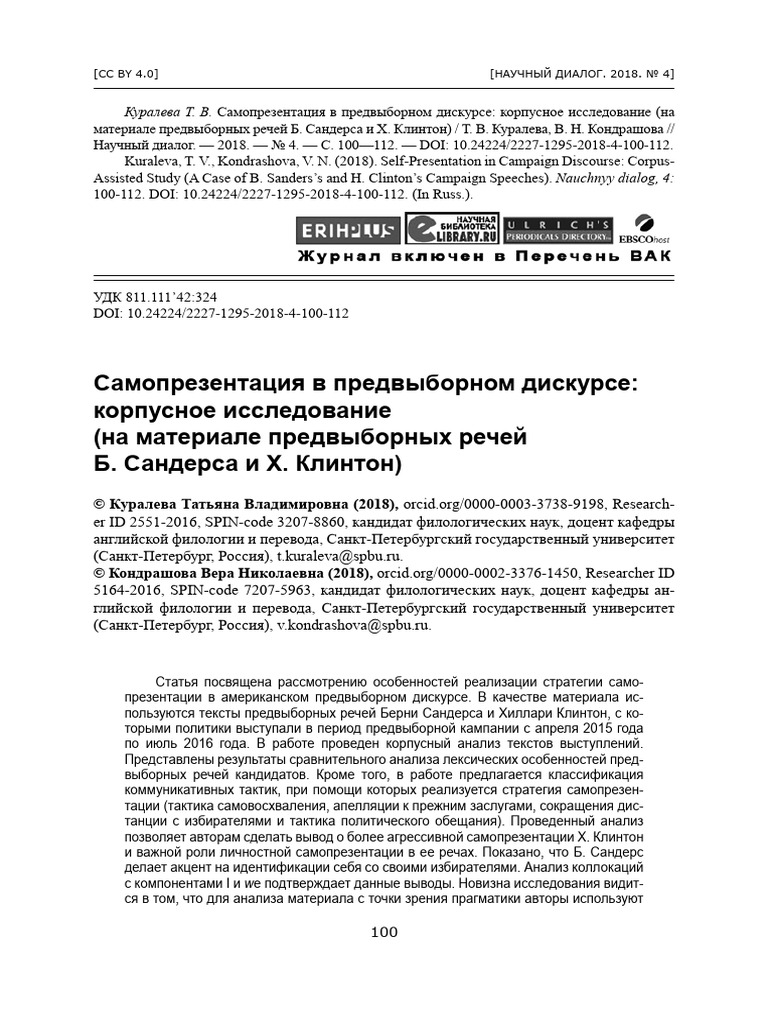 [CC BY 4.0]

[НАУЧНЫЙ ДИАЛОГ. 2018. № 4]

Куралева Т. В. Самопрезентация в предвыборном дискурсе: корпусное исследование (на материале предвыборных речей Б. Сандерса и Х. Клинтон) / Т. В. Куралева, В. Н. Кондрашова // Научный диалог. — 2018. — № 4. — С. 100—112. — DOI: 10.24224/2227-1295-2018-4-100-112.

Kuraleva, T. V., Kondrashova, V. N. (2018). Self-Presentation in Campaign Discourse: Corpus-Assisted Study (A Case of B. Sanders's and H. Clinton's Campaign Speeches). Nauchnyy dialog, 4: 100-112. DOI: 10.24224/2227-1295-2018-4-100-112. (In Russ.).

ERIHPLUS НАУЧНАЯ БИБЛИОТЕКА eLIBRARY.RU ULRICH'S PERIODICALS DIRECTORY EBSCOhost

Журнал включен в Перечень ВАК

УДК 811.111'42:324
DOI: 10.24224/2227-1295-2018-4-100-112

Самопрезентация в предвыборном дискурсе: корпусное исследование (на материале предвыборных речей Б. Сандерса и Х. Клинтон)

© Куралева Татьяна Владимировна (2018), orcid.org/0000-0003-3738-9198, Researcher ID 2551-2016, SPIN-code 3207-8860, кандидат филологических наук, доцент кафедры английской филологии и перевода, Санкт-Петербургский государственный университет (Санкт-Петербург, Россия), t.kuraleva@spbu.ru.
© Кондрашова Вера Николаевна (2018), orcid.org/0000-0002-3376-1450, Researcher ID 5164-2016, SPIN-code 7207-5963, кандидат филологических наук, доцент кафедры английской филологии и перевода, Санкт-Петербургский государственный университет (Санкт-Петербург, Россия), v.kondrashova@spbu.ru.

Статья посвящена рассмотрению особенностей реализации стратегии самопрезентации в американском предвыборном дискурсе. В качестве материала используются тексты предвыборных речей Берни Сандерса и Хиллари Клинтон, с которыми политики выступали в период предвыборной кампании с апреля 2015 года по июль 2016 года. В работе проведен корпусный анализ текстов выступлений. Представлены результаты сравнительного анализа лексических особенностей предвыборных речей кандидатов. Кроме того, в работе предлагается классификация коммуникативных тактик, при помощи которых реализуется стратегия самопрезентации (тактика самовосхваления, апелляции к прежним заслугам, сокращения дистанции с избирателями и тактика политического обещания). Проведенный анализ позволяет авторам сделать вывод о более агрессивной самопрезентации Х. Клинтон и важной роли личностной самопрезентации в ее речах. Показано, что Б. Сандерс делает акцент на идентификации себя со своими избирателями. Анализ коллокаций с компонентами I и we подтверждает данные выводы. Новизна исследования видится в том, что для анализа материала с точки зрения прагматики авторы используют

100